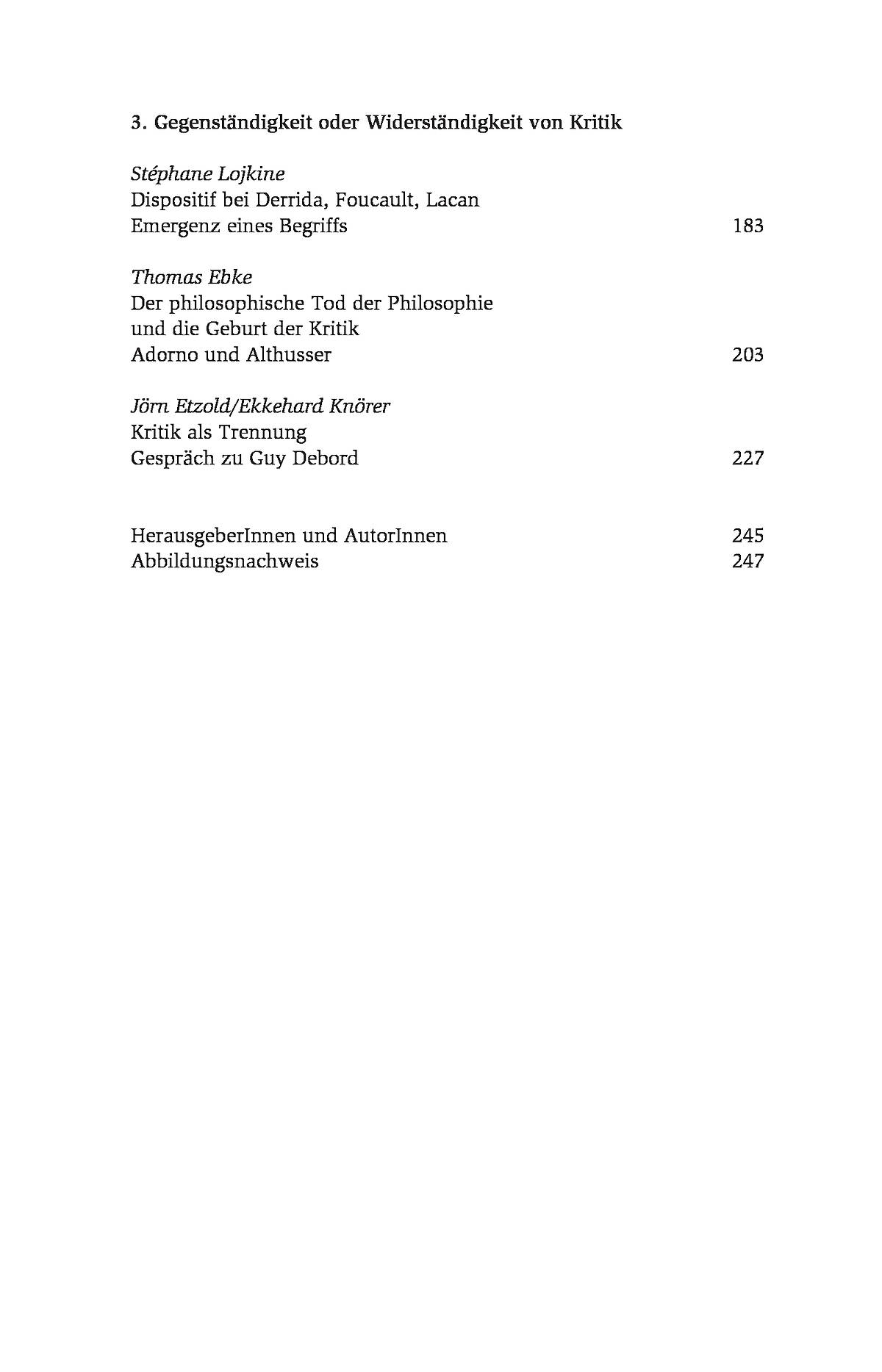 3. Gegenständigkeit oder Widerständigkeit von Kritik

Stéphane Lojkine
Dispositif bei Derrida, Foucault, Lacan
Emergenz eines Begriffs 183

Thomas Ebke
Der philosophische Tod der Philosophie
und die Geburt der Kritik
Adorno und Althusser 203

Jörn Etzold/Ekkehard Knörer
Kritik als Trennung
Gespräch zu Guy Debord 227

HerausgeberInnen und AutorInnen 245
Abbildungsnachweis 247